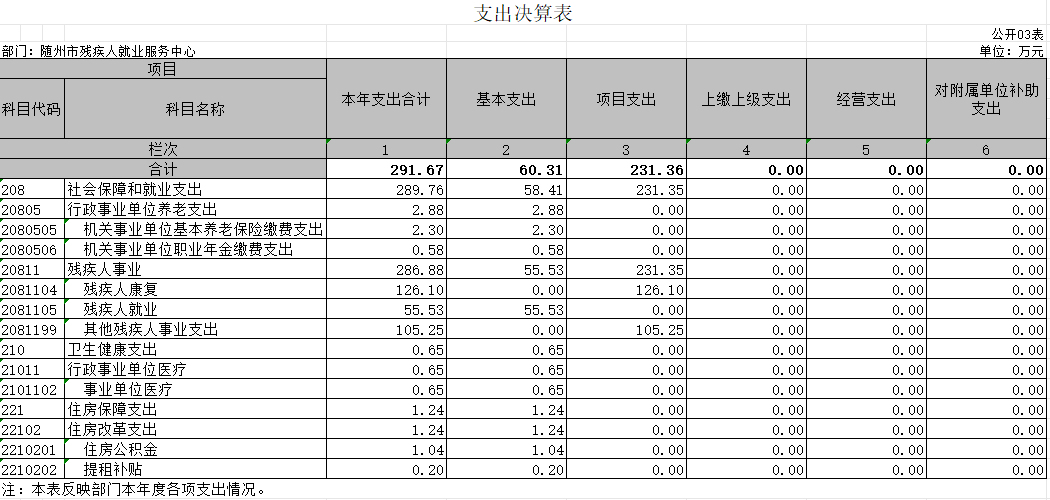 支出决算表

公开03表

部门：随州市残疾人就业服务中心

单位：万元

| 项目 | | 本年支出合计 | 基本支出 | 项目支出 | 上缴上级支出 | 经营支出 | 对附属单位补助支出 |
|---|---|---|---|---|---|---|---|
| 科目代码 | 科目名称 | | | | | | |
| 栏次 | | 1 | 2 | 3 | 4 | 5 | 6 |
| 合计 | | 291.67 | 60.31 | 231.36 | 0.00 | 0.00 | 0.00 |
| 208 | 社会保障和就业支出 | 289.76 | 58.41 | 231.35 | 0.00 | 0.00 | 0.00 |
| 20805 | 行政事业单位养老支出 | 2.88 | 2.88 | 0.00 | 0.00 | 0.00 | 0.00 |
| 2080505 | 机关事业单位基本养老保险缴费支出 | 2.30 | 2.30 | 0.00 | 0.00 | 0.00 | 0.00 |
| 2080506 | 机关事业单位职业年金缴费支出 | 0.58 | 0.58 | 0.00 | 0.00 | 0.00 | 0.00 |
| 20811 | 残疾人事业 | 286.88 | 55.53 | 231.35 | 0.00 | 0.00 | 0.00 |
| 2081104 | 残疾人康复 | 126.10 | 0.00 | 126.10 | 0.00 | 0.00 | 0.00 |
| 2081105 | 残疾人就业 | 55.53 | 55.53 | 0.00 | 0.00 | 0.00 | 0.00 |
| 2081199 | 其他残疾人事业支出 | 105.25 | 0.00 | 105.25 | 0.00 | 0.00 | 0.00 |
| 210 | 卫生健康支出 | 0.65 | 0.65 | 0.00 | 0.00 | 0.00 | 0.00 |
| 21011 | 行政事业单位医疗 | 0.65 | 0.65 | 0.00 | 0.00 | 0.00 | 0.00 |
| 2101102 | 事业单位医疗 | 0.65 | 0.65 | 0.00 | 0.00 | 0.00 | 0.00 |
| 221 | 住房保障支出 | 1.24 | 1.24 | 0.00 | 0.00 | 0.00 | 0.00 |
| 22102 | 住房改革支出 | 1.24 | 1.24 | 0.00 | 0.00 | 0.00 | 0.00 |
| 2210201 | 住房公积金 | 1.04 | 1.04 | 0.00 | 0.00 | 0.00 | 0.00 |
| 2210202 | 提租补贴 | 0.20 | 0.20 | 0.00 | 0.00 | 0.00 | 0.00 |

注：本表反映部门本年度各项支出情况。